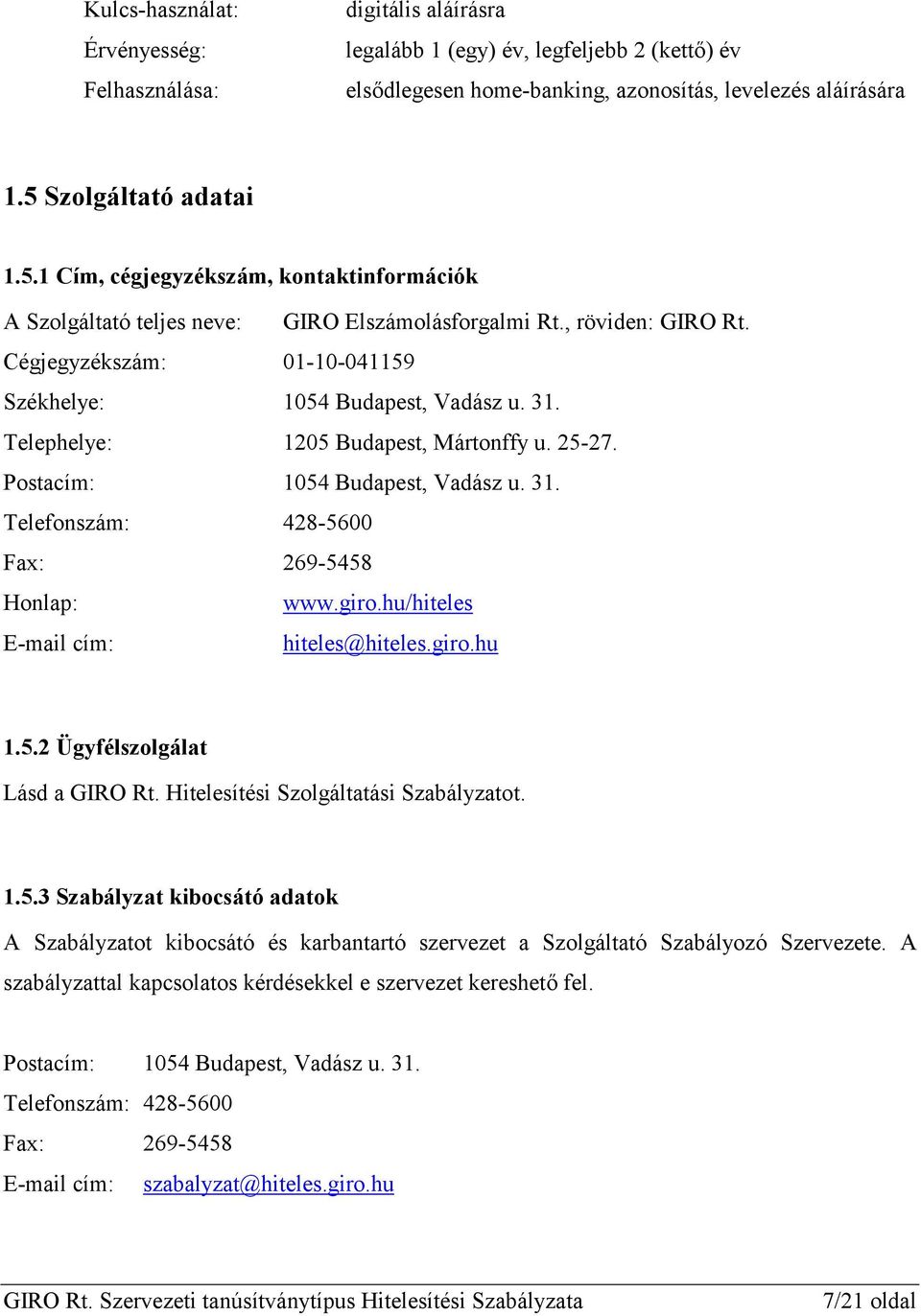 Kulcs-használat: digitális aláírásra

Érvényesség: legalább 1 (egy) év, legfeljebb 2 (kettő) év

Felhasználása: elsődlegesen home-banking, azonosítás, levelezés aláírására

1.5 Szolgáltató adatai

1.5.1 Cím, cégjegyzékszám, kontaktinformációk

A Szolgáltató teljes neve: GIRO Elszámolásforgalmi Rt., röviden: GIRO Rt.

Cégjegyzékszám: 01-10-041159

Székhelye: 1054 Budapest, Vadász u. 31.

Telephelye: 1205 Budapest, Mártonffy u. 25-27.

Postacím: 1054 Budapest, Vadász u. 31.

Telefonszám: 428-5600

Fax: 269-5458

Honlap: www.giro.hu/hiteles

E-mail cím: hiteles@hiteles.giro.hu

1.5.2 Ügyfélszolgálat

Lásd a GIRO Rt. Hitelesítési Szolgáltatási Szabályzatot.

1.5.3 Szabályzat kibocsátó adatok

A Szabályzatot kibocsátó és karbantartó szervezet a Szolgáltató Szabályozó Szervezete. A szabályzattal kapcsolatos kérdésekkel e szervezet kereshető fel.

Postacím: 1054 Budapest, Vadász u. 31.

Telefonszám: 428-5600

Fax: 269-5458

E-mail cím: szabalyzat@hiteles.giro.hu

GIRO Rt. Szervezeti tanúsítványtípus Hitelesítési Szabályzata 7/21 oldal